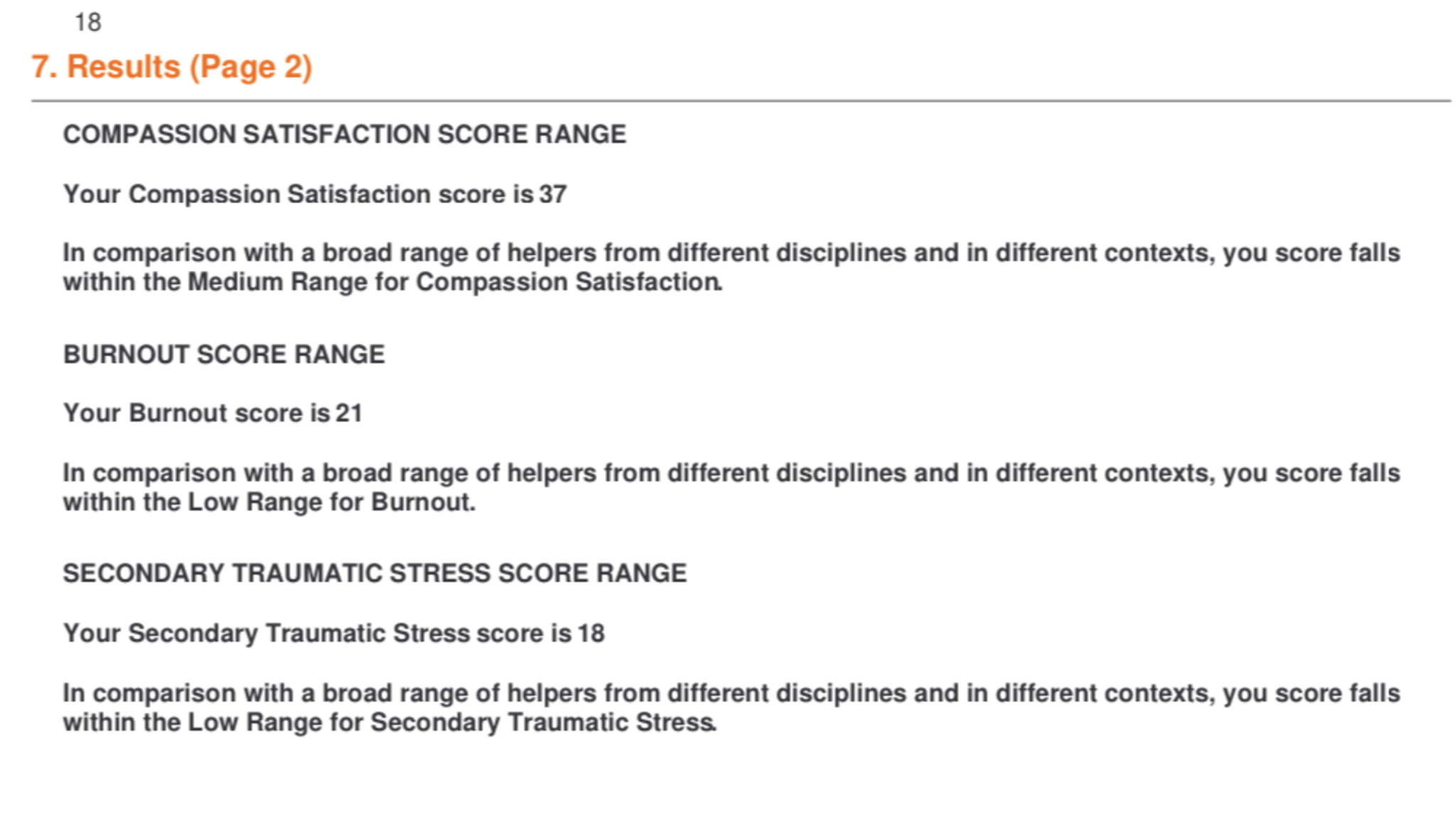 18

7. Results (Page 2)

COMPASSION SATISFACTION SCORE RANGE

Your Compassion Satisfaction score is 37

In comparison with a broad range of helpers from different disciplines and in different contexts, you score falls within the Medium Range for Compassion Satisfaction.

BURNOUT SCORE RANGE

Your Burnout score is 21

In comparison with a broad range of helpers from different disciplines and in different contexts, you score falls within the Low Range for Burnout.

SECONDARY TRAUMATIC STRESS SCORE RANGE

Your Secondary Traumatic Stress score is 18

In comparison with a broad range of helpers from different disciplines and in different contexts, you score falls within the Low Range for Secondary Traumatic Stress.